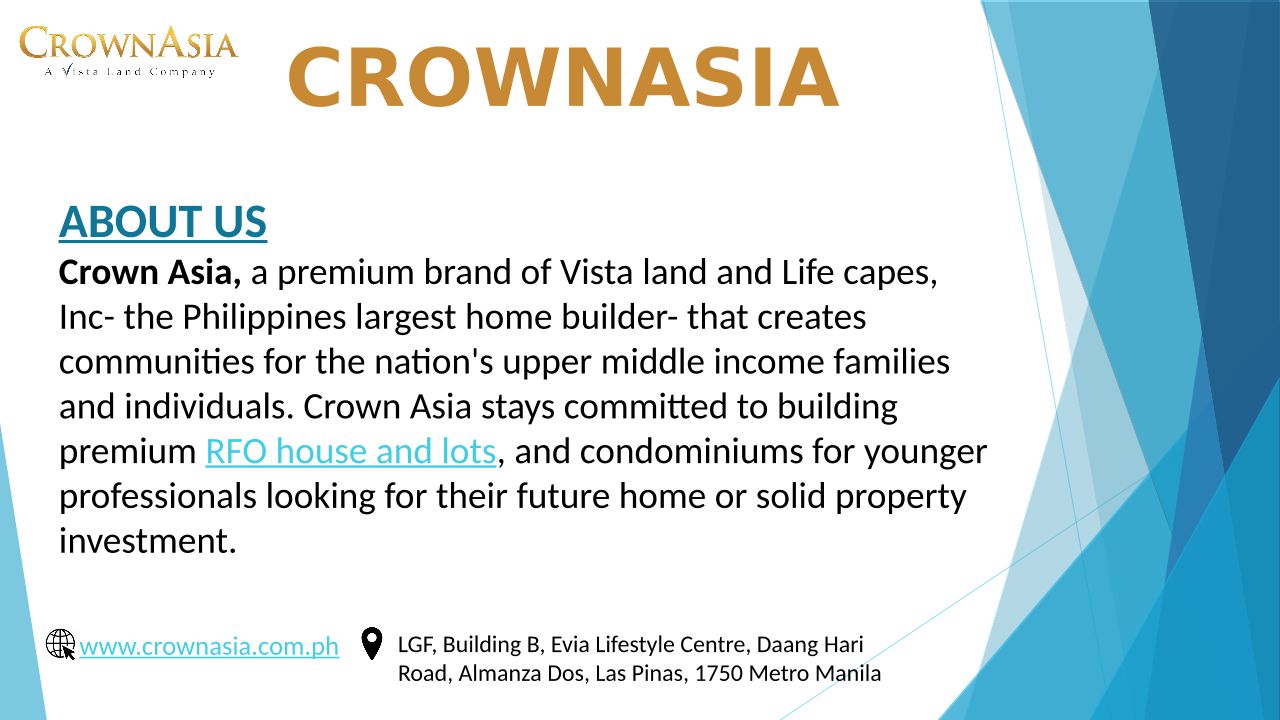 CROWNASIA
A Vista Land Company

CROWNASIA

ABOUT US

Crown Asia, a premium brand of Vista land and Life capes, Inc- the Philippines largest home builder- that creates communities for the nation's upper middle income families and individuals. Crown Asia stays committed to building premium RFO house and lots, and condominiums for younger professionals looking for their future home or solid property investment.

www.crownasia.com.ph

LGF, Building B, Evia Lifestyle Centre, Daang Hari Road, Almanza Dos, Las Pinas, 1750 Metro Manila